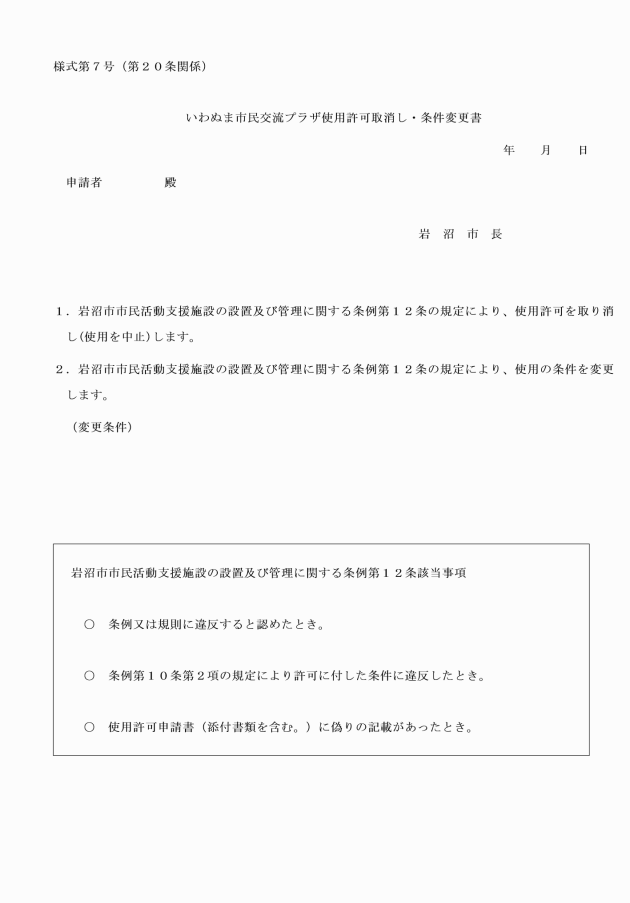 様式第７号（第２０条関係）

いわぬま市民交流プラザ使用許可取消し・条件変更書

年　　月　　日

申請者　　　　　殿

岩　沼　市　長

１．岩沼市市民活動支援施設の設置及び管理に関する条例第１２条の規定により、使用許可を取り消し(使用を中止)します。

２．岩沼市市民活動支援施設の設置及び管理に関する条例第１２条の規定により、使用の条件を変更します。

（変更条件）

岩沼市市民活動支援施設の設置及び管理に関する条例第１２条該当事項

○　条例又は規則に違反すると認めたとき。

○　条例第１０条第２項の規定により許可に付した条件に違反したとき。

○　使用許可申請書（添付書類を含む。）に偽りの記載があったとき。